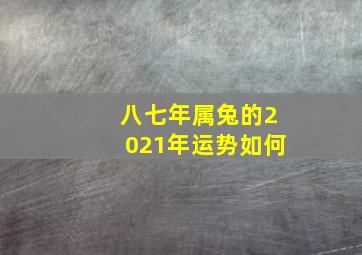 八七年属兔的2021年运势如何